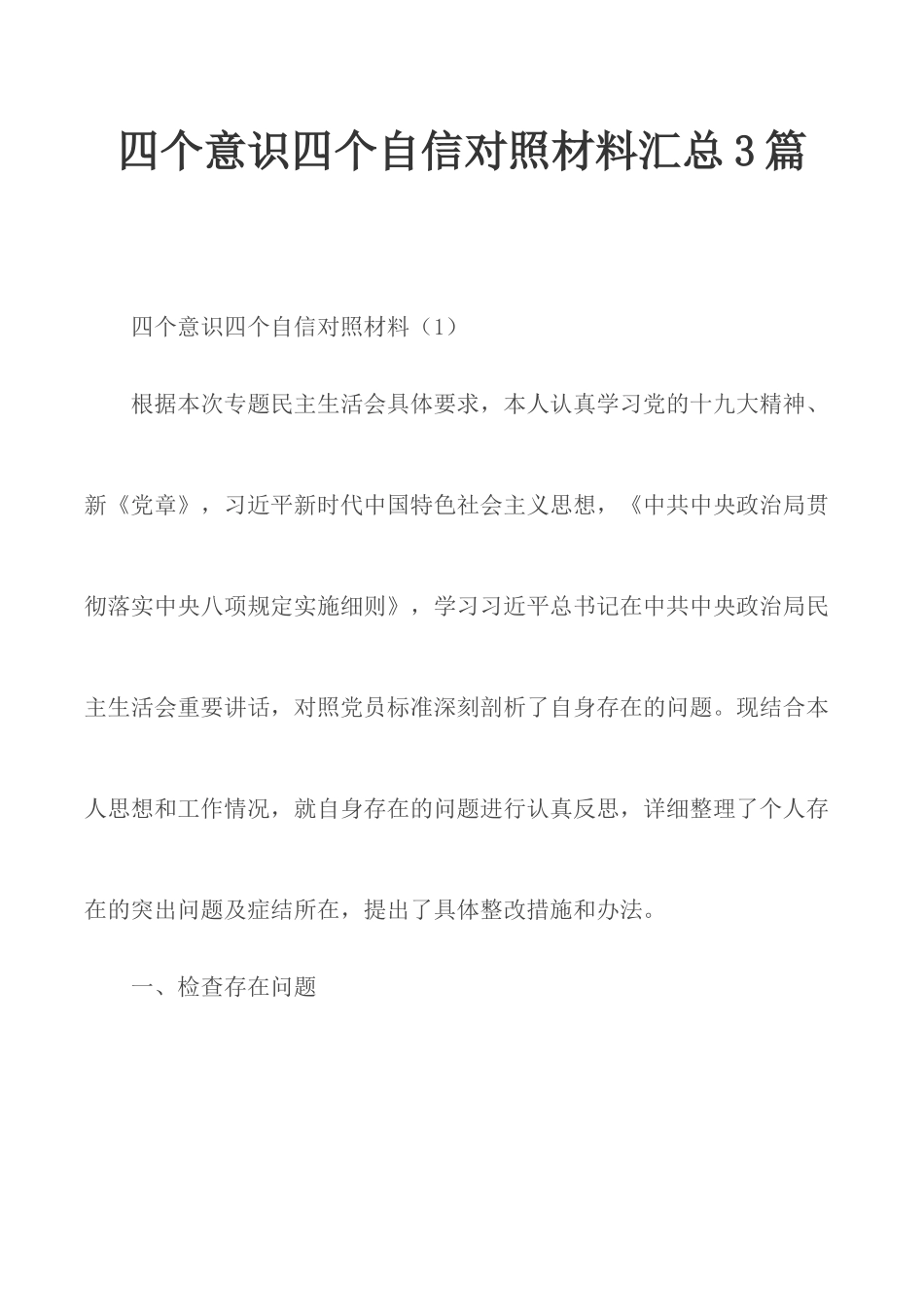 四个意识四个自信对照材料汇总3篇

四个意识四个自信对照材料（1）

根据本次专题民主生活会具体要求，本人认真学习党的十九大精神、新《党章》，习近平新时代中国特色社会主义思想，《中共中央政治局贯彻落实中央八项规定实施细则》，学习习近平总书记在中共中央政治局民主生活会重要讲话，对照党员标准深刻剖析了自身存在的问题。现结合本人思想和工作情况，就自身存在的问题进行认真反思，详细整理了个人存在的突出问题及症结所在，提出了具体整改措施和办法。

一、检查存在问题